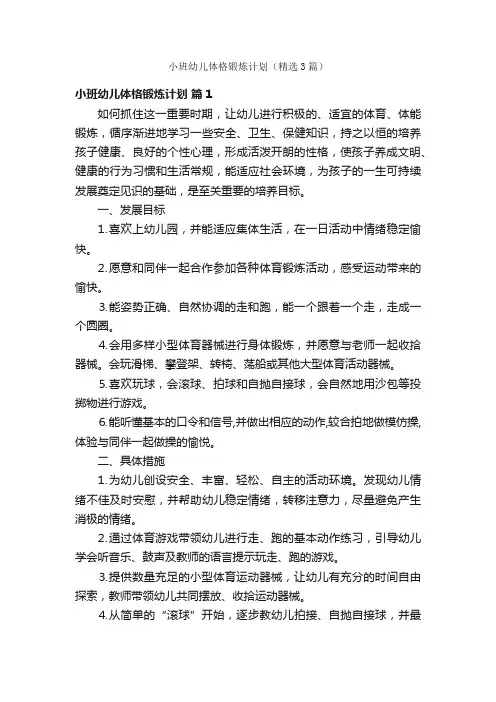 小班幼儿体格锻炼计划（精选3篇）

小班幼儿体格锻炼计划 篇1

如何抓住这一重要时期，让幼儿进行积极的、适宜的体育、体能锻炼，循序渐进地学习一些安全、卫生、保健知识，持之以恒的培养孩子健康、良好的个性心理，形成活泼开朗的性格，使孩子养成文明、健康的行为习惯和生活常规，能适应社会环境，为孩子的一生可持续发展奠定见识的基础，是至关重要的培养目标。

一、发展目标

1.喜欢上幼儿园，并能适应集体生活，在一日活动中情绪稳定愉快。

2.愿意和同伴一起合作参加各种体育锻炼活动，感受运动带来的愉快。

3.能姿势正确、自然协调的走和跑，能一个跟着一个走，走成一个圆圈。

4.会用多样小型体育器械进行身体锻炼，并愿意与老师一起收拾器械。会玩滑梯、攀登架、转椅、荡船或其他大型体育活动器械。

5.喜欢玩球，会滚球、拍球和自抛自接球，会自然地用沙包等投掷物进行游戏。

6.能听懂基本的口令和信号,并做出相应的动作,较合拍地做模仿操,体验与同伴一起做操的愉悦。

二、具体措施

1.为幼儿创设安全、丰富、轻松、自主的活动环境。发现幼儿情绪不佳及时安慰，并帮助幼儿稳定情绪，转移注意力，尽量避免产生消极的情绪。

2.通过体育游戏带领幼儿进行走、跑的基本动作练习，引导幼儿学会听音乐、鼓声及教师的语言提示玩走、跑的游戏。

3.提供数量充足的小型体育运动器械，让幼儿有充分的时间自由探索，教师带领幼儿共同摆放、收拾运动器械。

4.从简单的“滚球”开始，逐步教幼儿拍接、自抛自接球，并最